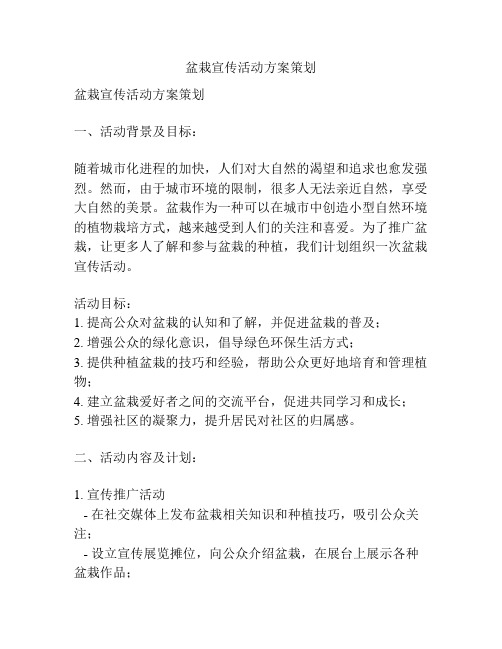 盆栽宣传活动方案策划

盆栽宣传活动方案策划

一、活动背景及目标：

随着城市化进程的加快，人们对大自然的渴望和追求也愈发强烈。然而，由于城市环境的限制，很多人无法亲近自然，享受大自然的美景。盆栽作为一种可以在城市中创造小型自然环境的植物栽培方式，越来越受到人们的关注和喜爱。为了推广盆栽，让更多人了解和参与盆栽的种植，我们计划组织一次盆栽宣传活动。

活动目标：
1. 提高公众对盆栽的认知和了解，并促进盆栽的普及；
2. 增强公众的绿化意识，倡导绿色环保生活方式；
3. 提供种植盆栽的技巧和经验，帮助公众更好地培育和管理植物；
4. 建立盆栽爱好者之间的交流平台，促进共同学习和成长；
5. 增强社区的凝聚力，提升居民对社区的归属感。

二、活动内容及计划：

1. 宣传推广活动
- 在社交媒体上发布盆栽相关知识和种植技巧，吸引公众关注；
- 设立宣传展览摊位，向公众介绍盆栽，在展台上展示各种盆栽作品；